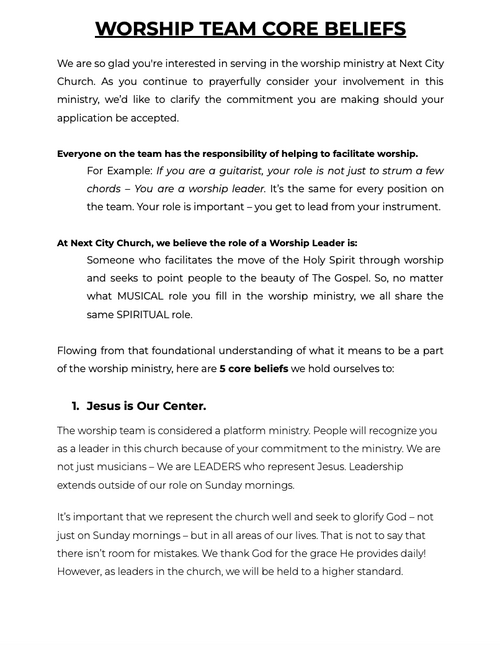 WORSHIP TEAM CORE BELIEFS

We are so glad you're interested in serving in the worship ministry at Next City Church. As you continue to prayerfully consider your involvement in this ministry, we'd like to clarify the commitment you are making should your application be accepted.

Everyone on the team has the responsibility of helping to facilitate worship.

For Example: If you are a guitarist, your role is not just to strum a few chords – You are a worship leader. It's the same for every position on the team. Your role is important – you get to lead from your instrument.

At Next City Church, we believe the role of a Worship Leader is:

Someone who facilitates the move of the Holy Spirit through worship and seeks to point people to the beauty of The Gospel. So, no matter what MUSICAL role you fill in the worship ministry, we all share the same SPIRITUAL role.

Flowing from that foundational understanding of what it means to be a part of the worship ministry, here are 5 core beliefs we hold ourselves to:

1. Jesus is Our Center.

The worship team is considered a platform ministry. People will recognize you as a leader in this church because of your commitment to the ministry. We are not just musicians – We are LEADERS who represent Jesus. Leadership extends outside of our role on Sunday mornings.

It's important that we represent the church well and seek to glorify God – not just on Sunday mornings – but in all areas of our lives. That is not to say that there isn't room for mistakes. We thank God for the grace He provides daily! However, as leaders in the church, we will be held to a higher standard.